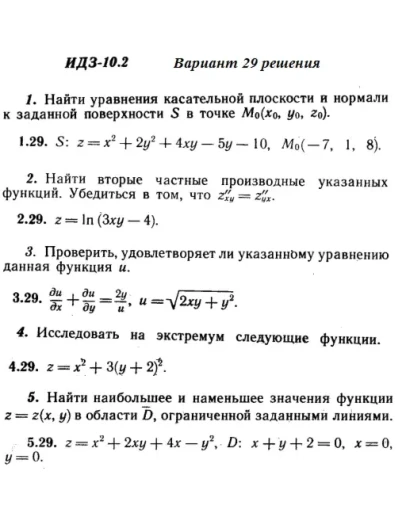 ИДЗ-10.2 Вариант 29 решения

1. Найти уравнения касательной плоскости и нормали к заданной поверхности $S$ в точке $M_0(x_0, y_0, z_0)$.

1.29. $S$: $z = x^2 + 2y^2 + 4xy - 5y - 10$, $M_0(-7, 1, 8)$.

2. Найти вторые частные производные указанных функций. Убедиться в том, что $z''_{xy} = z''_{yx}$.

2.29. $z = \ln(3xy - 4)$.

3. Проверить, удовлетворяет ли указанному уравнению данная функция $u$.

3.29. $\frac{\partial u}{\partial x} + \frac{\partial u}{\partial y} = \frac{2y}{u}$, $u = \sqrt{2xy + y^2}$.

4. Исследовать на экстремум следующие функции.

4.29. $z = x^2 + 3(y + 2)^2$.

5. Найти наибольшее и наменьшее значения функции $z = z(x, y)$ в области $\overline{D}$, ограниченной заданными линиями.

5.29. $z = x^2 + 2xy + 4x - y^2$, $D$: $x + y + 2 = 0$, $x = 0$, $y = 0$.